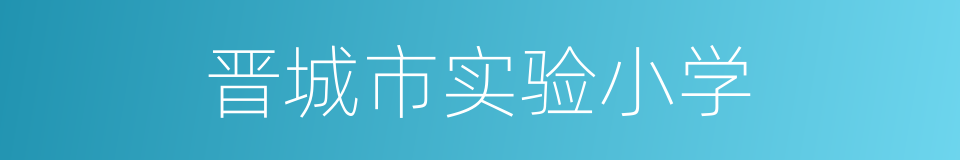 晋城市实验小学